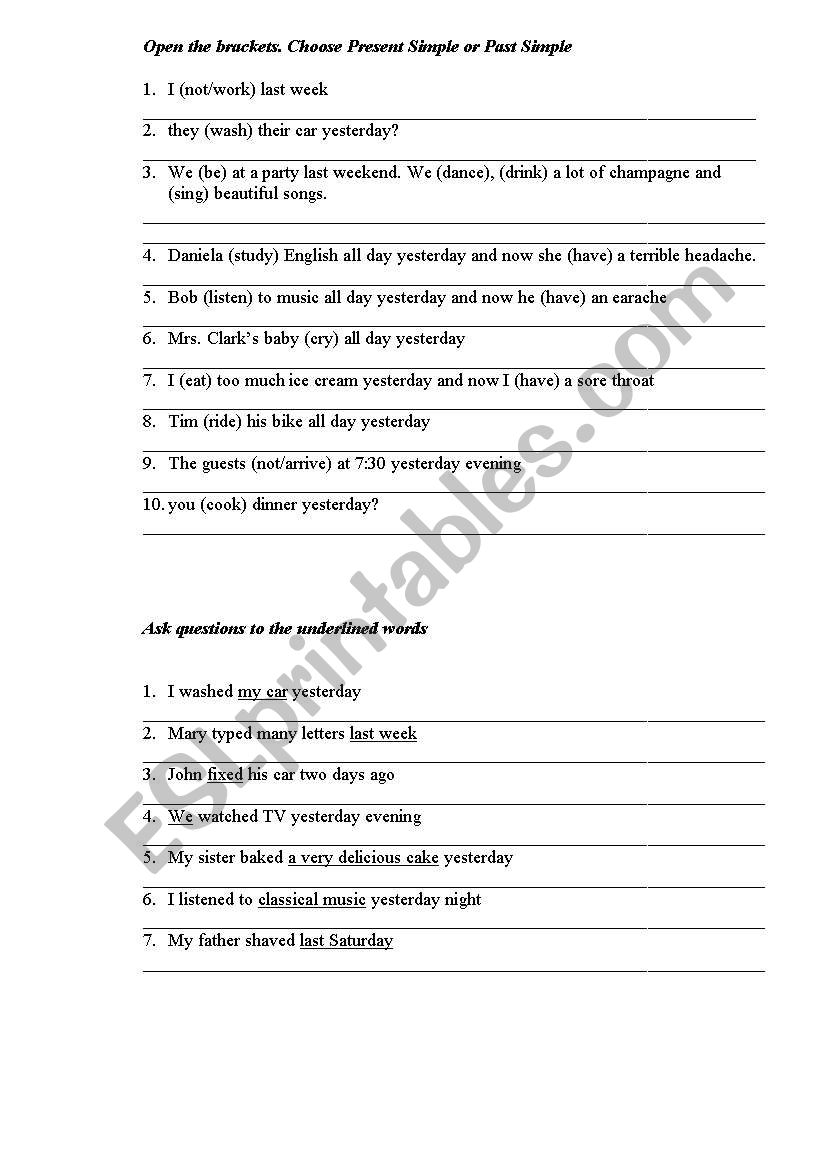 Open the brackets. Choose Present Simple or Past Simple

1. I (not/work) last week

2. they (wash) their car yesterday?

3. We (be) at a party last weekend. We (dance), (drink) a lot of champagne and (sing) beautiful songs.

4. Daniela (study) English all day yesterday and now she (have) a terrible headache.

5. Bob (listen) to music all day yesterday and now he (have) an earache

6. Mrs. Clark's baby (cry) all day yesterday

7. I (eat) too much ice cream yesterday and now I (have) a sore throat

8. Tim (ride) his bike all day yesterday

9. The guests (not/arrive) at 7:30 yesterday evening

10. you (cook) dinner yesterday?

Ask questions to the underlined words

1. I washed my car yesterday

2. Mary typed many letters last week

3. John fixed his car two days ago

4. We watched TV yesterday evening

5. My sister baked a very delicious cake yesterday

6. I listened to classical music yesterday night

7. My father shaved last Saturday

ESLprintables.com